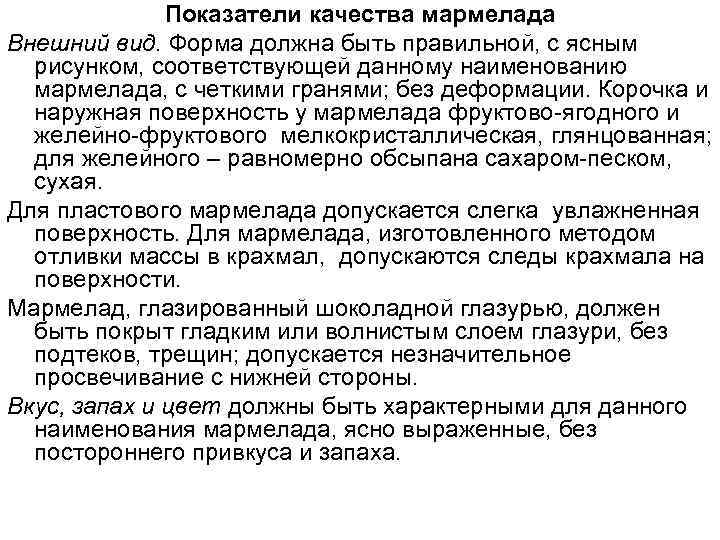 Показатели качества мармелада

Внешний вид. Форма должна быть правильной, с ясным рисунком, соответствующей данному наименованию мармелада, с четкими гранями; без деформации. Корочка и наружная поверхность у мармелада фруктово-ягодного и желейно-фруктового мелкокристаллическая, глянцованная; для желейного – равномерно обсыпана сахаром-песком, сухая.

Для пластового мармелада допускается слегка увлажненная поверхность. Для мармелада, изготовленного методом отливки массы в крахмал, допускаются следы крахмала на поверхности.

Мармелад, глазированный шоколадной глазурью, должен быть покрыт гладким или волнистым слоем глазури, без подтеков, трещин; допускается незначительное просвечивание с нижней стороны.

Вкус, запах и цвет должны быть характерными для данного наименования мармелада, ясно выраженные, без постороннего привкуса и запаха.